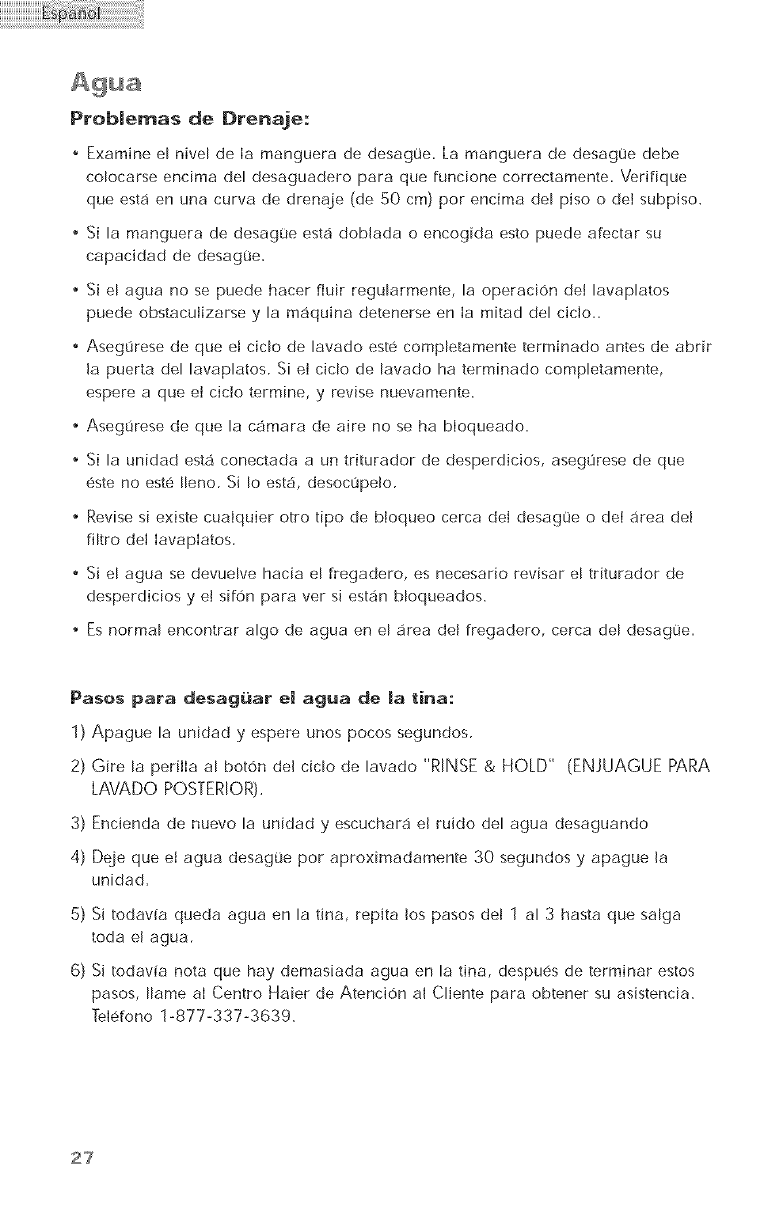 Español

Agua

Problemas de Drenaje:

• Examine el nivel de la manguera de desagüe. La manguera de desagüe debe colocarse encima del desaguadero para que funcione correctamente. Verifique que está en una curva de drenaje (de 50 cm) por encima del piso o del subpiso.

• Si la manguera de desagüe está doblada o encogida esto puede afectar su capacidad de desagüe.

• Si el agua no se puede hacer fluir regularmente, la operación del lavaplatos puede obstaculizarse y la máquina detenerse en la mitad del ciclo..

• Asegúrese de que el ciclo de lavado esté completamente terminado antes de abrir la puerta del lavaplatos. Si el ciclo de lavado ha terminado completamente, espere a que el ciclo termine, y revise nuevamente.

• Asegúrese de que la cámara de aire no se ha bloqueado.

• Si la unidad está conectada a un triturador de desperdicios, asegúrese de que éste no esté lleno. Si lo está, desocúpelo.

• Revise si existe cualquier otro tipo de bloqueo cerca del desagüe o del área del filtro del lavaplatos.

• Si el agua se devuelve hacia el fregadero, es necesario revisar el triturador de desperdicios y el sifón para ver si están bloqueados.

• Es normal encontrar algo de agua en el área del fregadero, cerca del desagüe.

Pasos para desagüar el agua de la tina:

1) Apague la unidad y espere unos pocos segundos.

2) Gire la perilla al botón del ciclo de lavado "RINSE & HOLD" (ENJUAGUE PARA LAVADO POSTERIOR).

3) Encienda de nuevo la unidad y escuchará el ruido del agua desaguando

4) Deje que el agua desagüe por aproximadamente 30 segundos y apague la unidad.

5) Si todavía queda agua en la tina, repita los pasos del 1 al 3 hasta que salga toda el agua.

6) Si todavía nota que hay demasiada agua en la tina, después de terminar estos pasos, llame al Centro Haier de Atención al Cliente para obtener su asistencia. Teléfono 1-877-337-3639.

27